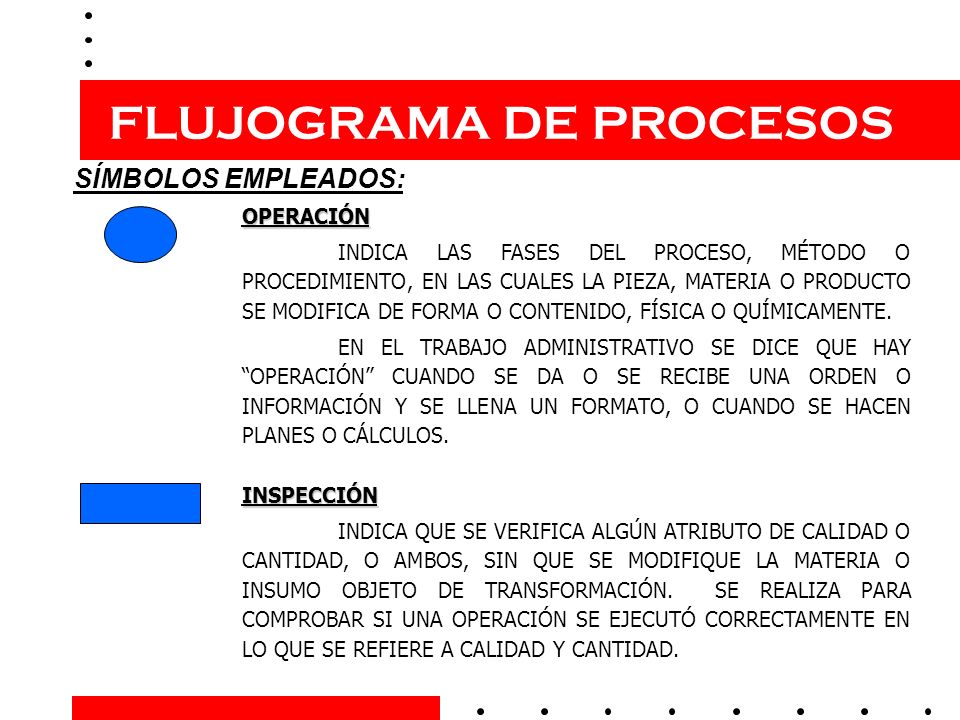 FLUJOGRAMA DE PROCESOS

SÍMBOLOS EMPLEADOS:

OPERACIÓN

INDICA LAS FASES DEL PROCESO, MÉTODO O PROCEDIMIENTO, EN LAS CUALES LA PIEZA, MATERIA O PRODUCTO SE MODIFICA DE FORMA O CONTENIDO, FÍSICA O QUÍMICAMENTE.

EN EL TRABAJO ADMINISTRATIVO SE DICE QUE HAY “OPERACIÓN” CUANDO SE DA O SE RECIBE UNA ORDEN O INFORMACIÓN Y SE LLENA UN FORMATO, O CUANDO SE HACEN PLANES O CÁLCULOS.

INSPECCIÓN

INDICA QUE SE VERIFICA ALGÚN ATRIBUTO DE CALIDAD O CANTIDAD, O AMBOS, SIN QUE SE MODIFIQUE LA MATERIA O INSUMO OBJETO DE TRANSFORMACIÓN. SE REALIZA PARA COMPROBAR SI UNA OPERACIÓN SE EJECUTÓ CORRECTAMENTE EN LO QUE SE REFIERE A CALIDAD Y CANTIDAD.